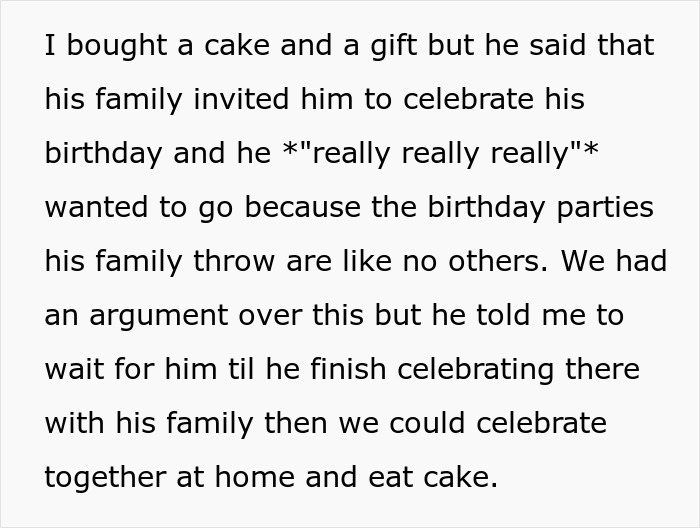 I bought a cake and a gift but he said that his family invited him to celebrate his birthday and he *"really really really"* wanted to go because the birthday parties his family throw are like no others. We had an argument over this but he told me to wait for him til he finish celebrating there with his family then we could celebrate together at home and eat cake.